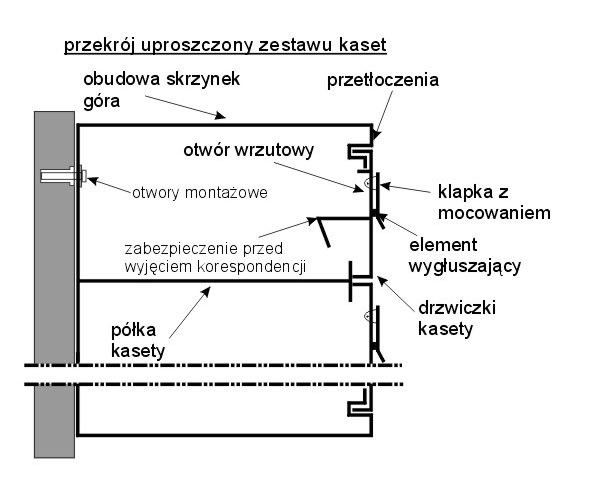 przekrój uproszczony zestawu kaset

obudowa skrzynek góra

przetłoczenia

otwór wrzutowy

otwory montażowe

klapka z mocowaniem

zabezpieczenie przed wyjęciem korespondencji

element wygłuszający

drzwiczki kasety

półka kasety